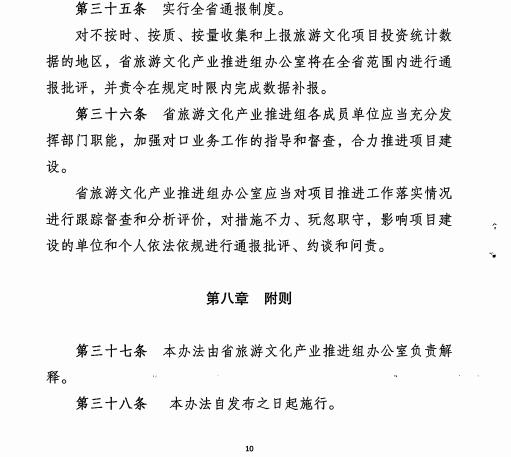 第三十五条　实行全省通报制度。

对不按时、按质、按量收集和上报旅游文化项目投资统计数据的地区，省旅游文化产业推进组办公室将在全省范围内进行通报批评，并责令在规定时限内完成数据补报。

第三十六条　省旅游文化产业推进组各成员单位应当充分发挥部门职能，加强对口业务工作的指导和督查，合力推进项目建设。

省旅游文化产业推进组办公室应当对项目推进工作落实情况进行跟踪督查和分析评价，对措施不力、玩忽职守，影响项目建设的单位和个人依法依规进行通报批评、约谈和问责。

第八章　附则

第三十七条　本办法由省旅游文化产业推进组办公室负责解释。

第三十八条　本办法自发布之日起施行。

10